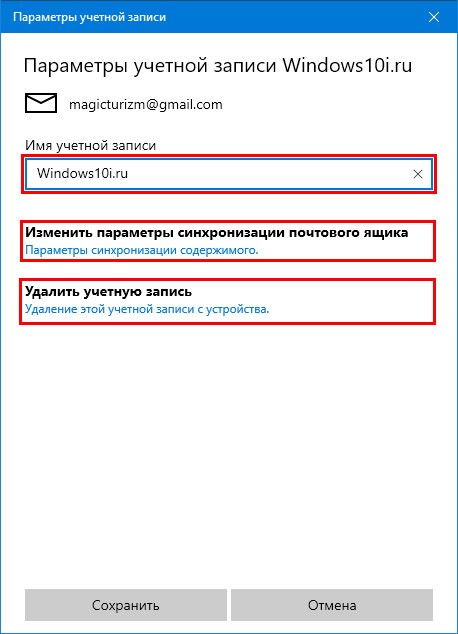 Параметры учетной записи

Параметры учетной записи Windows10i.ru

magicturizm@gmail.com

Имя учетной записи

Windows10i.ru

Изменить параметры синхронизации почтового ящика
Параметры синхронизации содержимого.

Удалить учетную запись
Удаление этой учетной записи с устройства.

Сохранить

Отмена